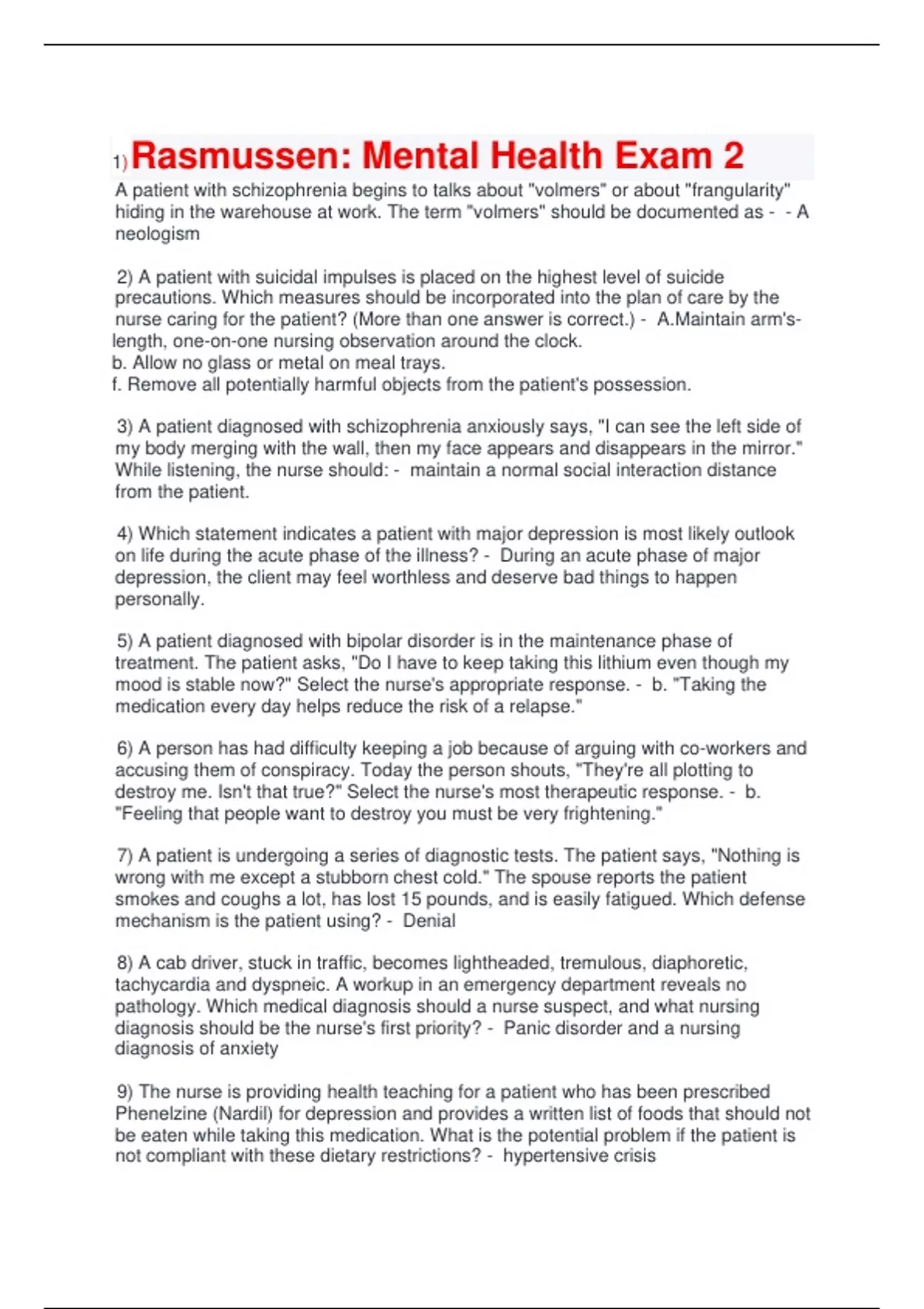 1) Rasmussen: Mental Health Exam 2

A patient with schizophrenia begins to talks about "volmers" or about "frangularity" hiding in the warehouse at work. The term "volmers" should be documented as - - A neologism

2) A patient with suicidal impulses is placed on the highest level of suicide precautions. Which measures should be incorporated into the plan of care by the nurse caring for the patient? (More than one answer is correct.) - A.Maintain arm's-length, one-on-one nursing observation around the clock.
b. Allow no glass or metal on meal trays.
f. Remove all potentially harmful objects from the patient's possession.

3) A patient diagnosed with schizophrenia anxiously says, "I can see the left side of my body merging with the wall, then my face appears and disappears in the mirror." While listening, the nurse should: - maintain a normal social interaction distance from the patient.

4) Which statement indicates a patient with major depression is most likely outlook on life during the acute phase of the illness? - During an acute phase of major depression, the client may feel worthless and deserve bad things to happen personally.

5) A patient diagnosed with bipolar disorder is in the maintenance phase of treatment. The patient asks, "Do I have to keep taking this lithium even though my mood is stable now?" Select the nurse's appropriate response. - b. "Taking the medication every day helps reduce the risk of a relapse."

6) A person has had difficulty keeping a job because of arguing with co-workers and accusing them of conspiracy. Today the person shouts, "They're all plotting to destroy me. Isn't that true?" Select the nurse's most therapeutic response. - b. "Feeling that people want to destroy you must be very frightening."

7) A patient is undergoing a series of diagnostic tests. The patient says, "Nothing is wrong with me except a stubborn chest cold." The spouse reports the patient smokes and coughs a lot, has lost 15 pounds, and is easily fatigued. Which defense mechanism is the patient using? - Denial

8) A cab driver, stuck in traffic, becomes lightheaded, tremulous, diaphoretic, tachycardia and dyspneic. A workup in an emergency department reveals no pathology. Which medical diagnosis should a nurse suspect, and what nursing diagnosis should be the nurse's first priority? - Panic disorder and a nursing diagnosis of anxiety

9) The nurse is providing health teaching for a patient who has been prescribed Phenelzine (Nardil) for depression and provides a written list of foods that should not be eaten while taking this medication. What is the potential problem if the patient is not compliant with these dietary restrictions? - hypertensive crisis